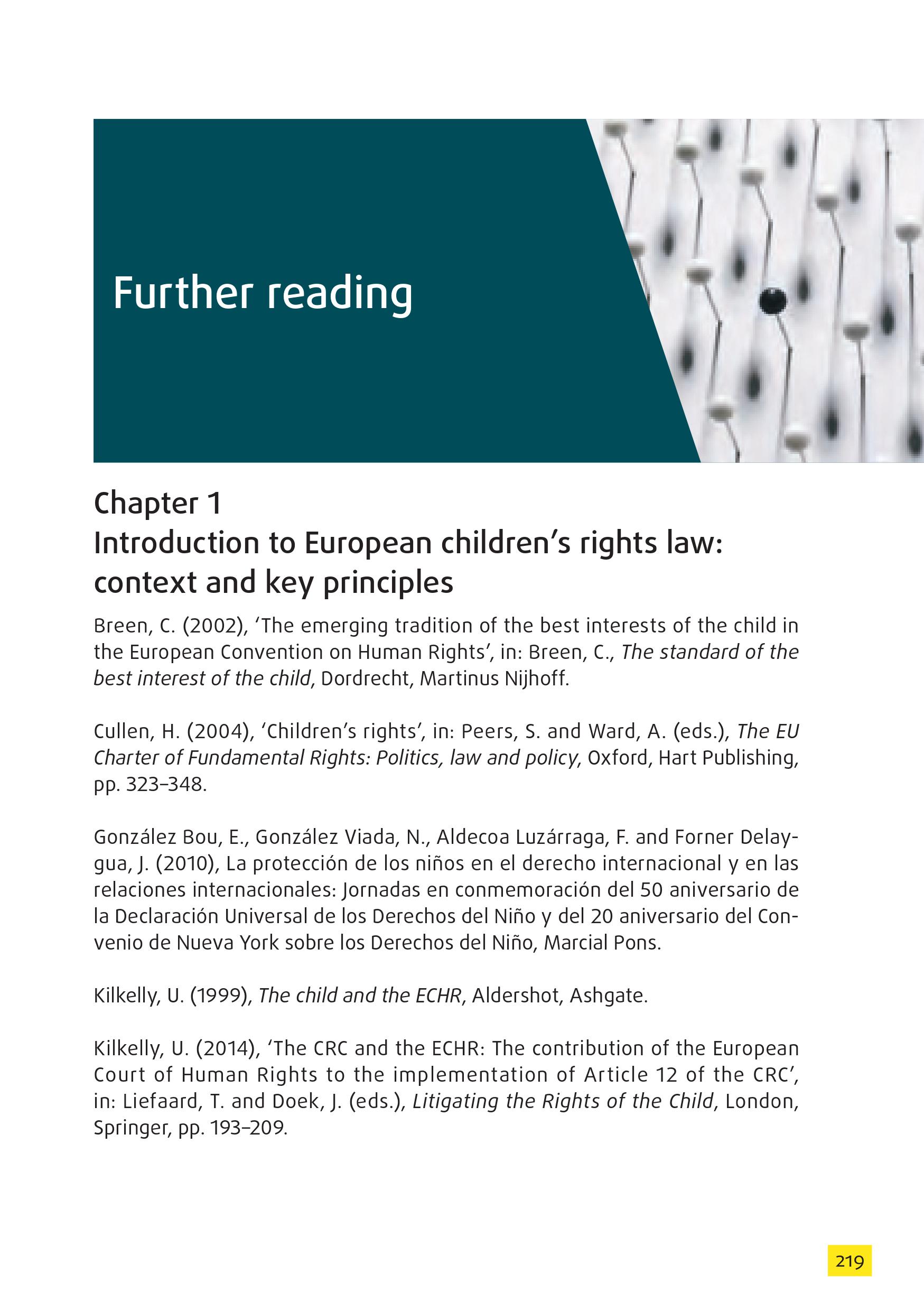 Further reading

Chapter 1
Introduction to European children's rights law: context and key principles

Breen, C. (2002), 'The emerging tradition of the best interests of the child in the European Convention on Human Rights', in: Breen, C., The standard of the best interest of the child, Dordrecht, Martinus Nijhoff.

Cullen, H. (2004), 'Children's rights', in: Peers, S. and Ward, A. (eds.), The EU Charter of Fundamental Rights: Politics, law and policy, Oxford, Hart Publishing, pp. 323–348.

González Bou, E., González Viada, N., Aldecoa Luzárraga, F. and Forner Delaygua, J. (2010), La protección de los niños en el derecho internacional y en las relaciones internacionales: Jornadas en conmemoración del 50 aniversario de la Declaración Universal de los Derechos del Niño y del 20 aniversario del Convenio de Nueva York sobre los Derechos del Niño, Marcial Pons.

Kilkelly, U. (1999), The child and the ECHR, Aldershot, Ashgate.

Kilkelly, U. (2014), 'The CRC and the ECHR: The contribution of the European Court of Human Rights to the implementation of Article 12 of the CRC', in: Liefaard, T. and Doek, J. (eds.), Litigating the Rights of the Child, London, Springer, pp. 193–209.

219